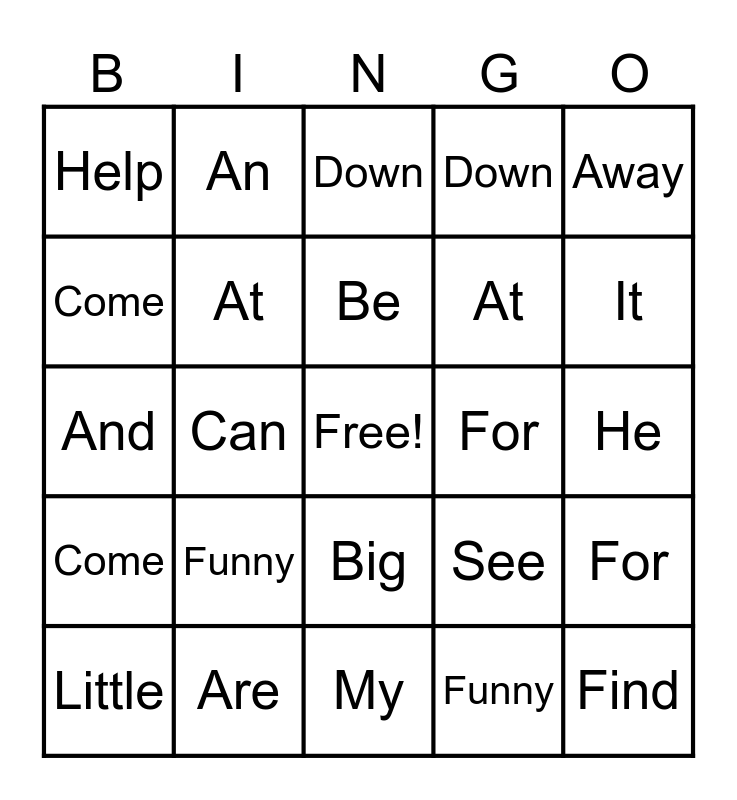 | B | I | N | G | O |
|---|---|---|---|---|
| Help | An | Down | Down | Away |
| Come | At | Be | At | It |
| And | Can | Free! | For | He |
| Come | Funny | Big | See | For |
| Little | Are | My | Funny | Find |